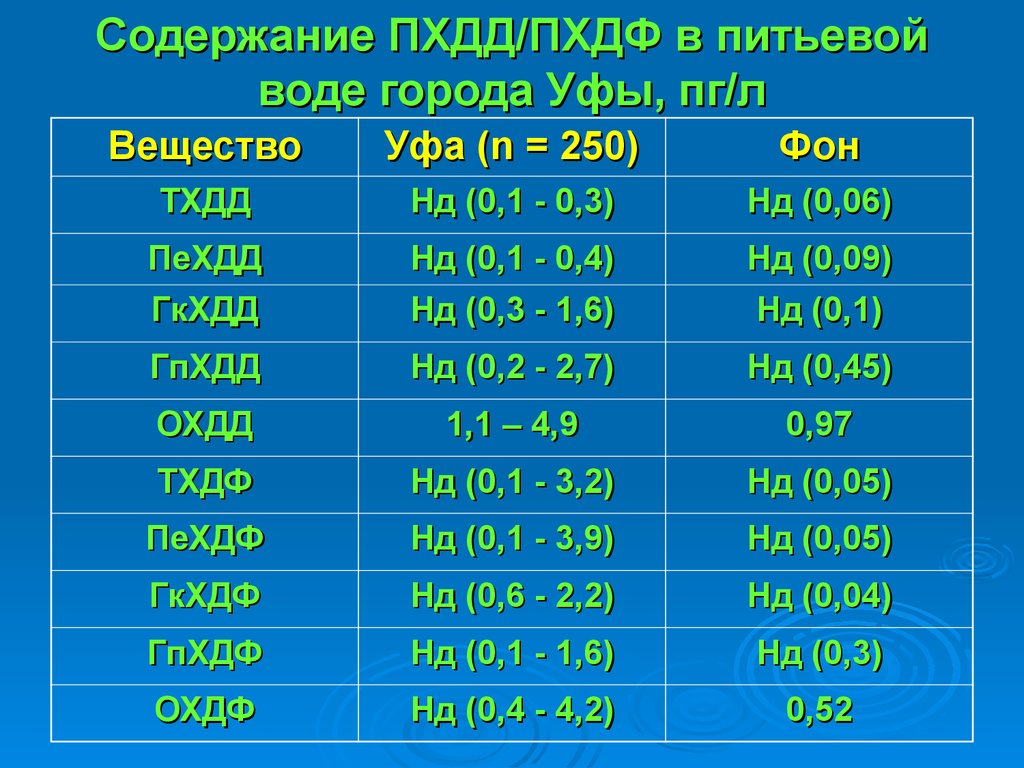 Содержание ПХДД/ПХДФ в питьевой воде города Уфы, пг/л

| Вещество | Уфа (n = 250) | Фон |
|---|---|---|
| ТХДД | Нд (0,1 - 0,3) | Нд (0,06) |
| ПеХДД | Нд (0,1 - 0,4) | Нд (0,09) |
| ГкХДД | Нд (0,3 - 1,6) | Нд (0,1) |
| ГпХДД | Нд (0,2 - 2,7) | Нд (0,45) |
| ОХДД | 1,1 – 4,9 | 0,97 |
| ТХДФ | Нд (0,1 - 3,2) | Нд (0,05) |
| ПеХДФ | Нд (0,1 - 3,9) | Нд (0,05) |
| ГкХДФ | Нд (0,6 - 2,2) | Нд (0,04) |
| ГпХДФ | Нд (0,1 - 1,6) | Нд (0,3) |
| ОХДФ | Нд (0,4 - 4,2) | 0,52 |